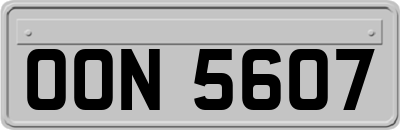 OON 5607